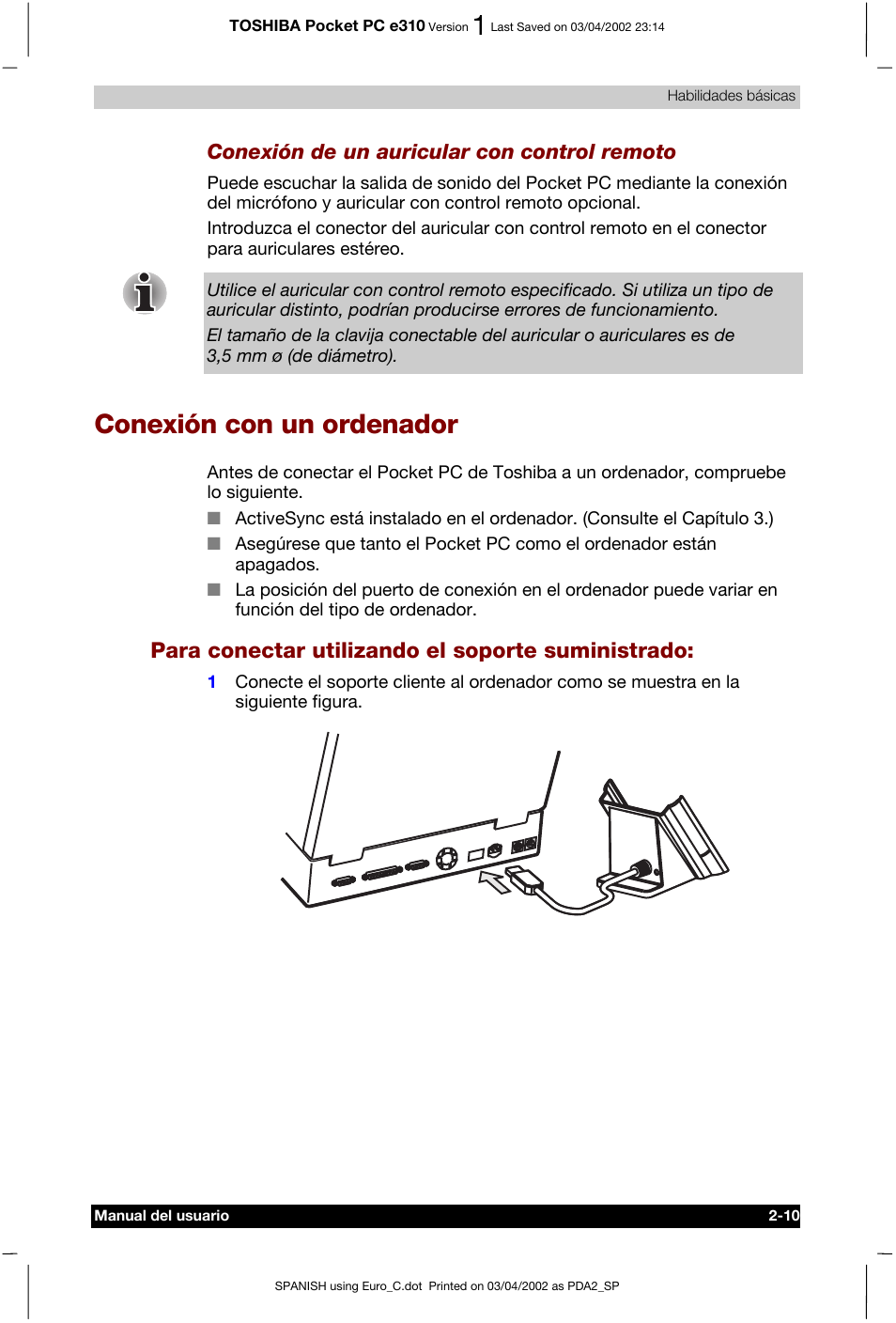 TOSHIBA Pocket PC e310 Version 1 Last Saved on 03/04/2002 23:14

Habilidades básicas

Conexión de un auricular con control remoto

Puede escuchar la salida de sonido del Pocket PC mediante la conexión del micrófono y auricular con control remoto opcional.

Introduzca el conector del auricular con control remoto en el conector para auriculares estéreo.

Utilice el auricular con control remoto especificado. Si utiliza un tipo de auricular distinto, podrían producirse errores de funcionamiento.

El tamaño de la clavija conectable del auricular o auriculares es de 3,5 mm ø (de diámetro).

Conexión con un ordenador

Antes de conectar el Pocket PC de Toshiba a un ordenador, compruebe lo siguiente.

■ ActiveSync está instalado en el ordenador. (Consulte el Capítulo 3.)

■ Asegúrese que tanto el Pocket PC como el ordenador están apagados.

■ La posición del puerto de conexión en el ordenador puede variar en función del tipo de ordenador.

Para conectar utilizando el soporte suministrado:

1 Conecte el soporte cliente al ordenador como se muestra en la siguiente figura.

Manual del usuario 2-10

SPANISH using Euro_C.dot Printed on 03/04/2002 as PDA2_SP